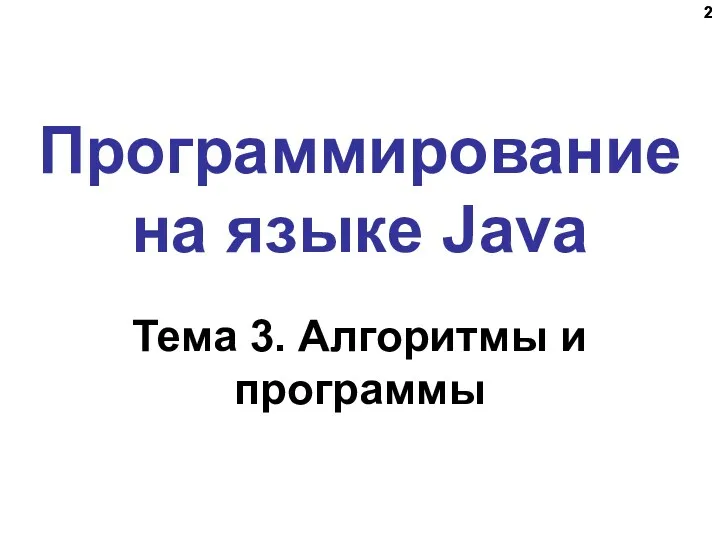 2

Программирование на языке Java

Тема 3. Алгоритмы и программы